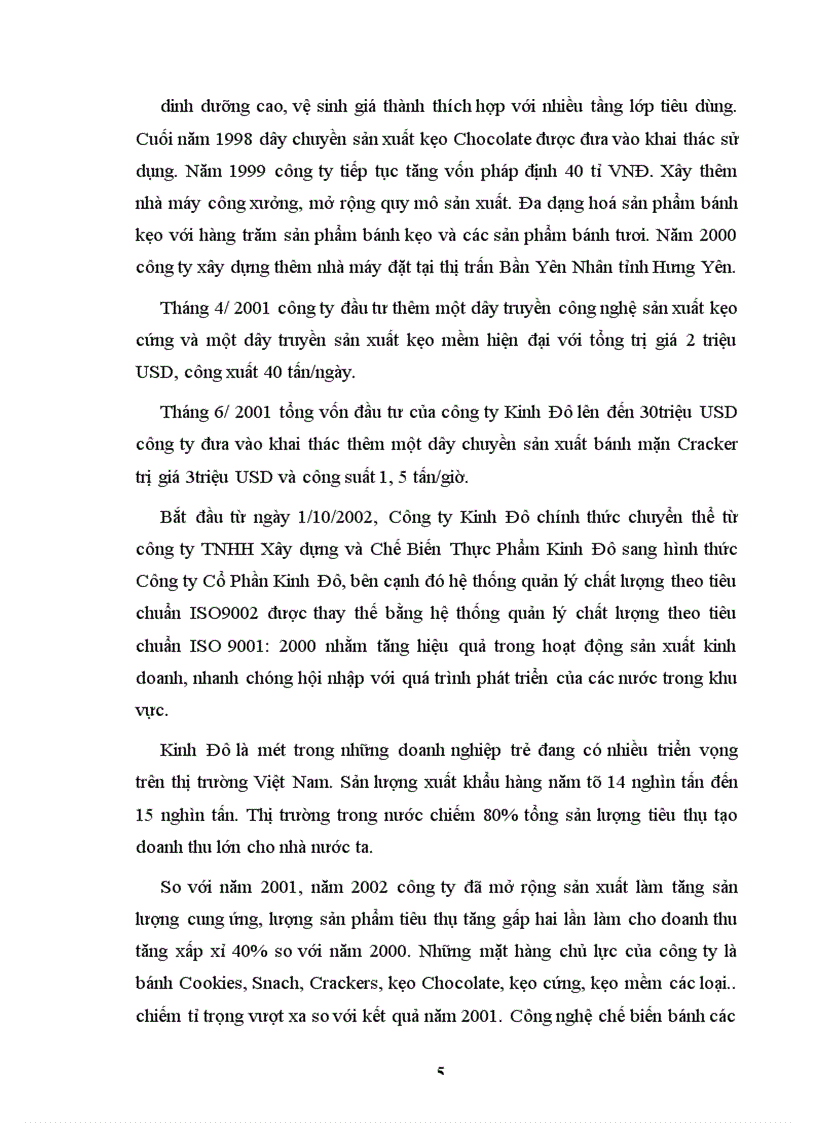 dinh dưỡng cao, vệ sinh giá thành thích hợp với nhiều tầng lớp tiêu dùng. Cuối năm 1998 dây chuyền sản xuất kẹo Chocolate được đưa vào khai thác sử dụng. Năm 1999 công ty tiếp tục tăng vốn pháp định 40 tỉ VNĐ. Xây thêm nhà máy công xưởng, mở rộng quy mô sản xuất. Đa dạng hoá sản phẩm bánh kẹo với hàng trăm sản phẩm bánh kẹo và các sản phẩm bánh tươi. Năm 2000 công ty xây dựng thêm nhà máy đặt tại thị trấn Bần Yên Nhân tỉnh Hưng Yên.

Tháng 4/ 2001 công ty đầu tư thêm một dây truyền công nghệ sản xuất kẹo cứng và một dây truyền sản xuất kẹo mềm hiện đại với tổng trị giá 2 triệu USD, công xuất 40 tấn/ngày.

Tháng 6/ 2001 tổng vốn đầu tư của công ty Kinh Đô lên đến 30triệu USD công ty đưa vào khai thác thêm một dây chuyền sản xuất bánh mặn Cracker trị giá 3triệu USD và công suất 1, 5 tấn/giờ.

Bắt đầu từ ngày 1/10/2002, Công ty Kinh Đô chính thức chuyển thể từ công ty TNHH Xây dựng và Chế Biến Thực Phẩm Kinh Đô sang hình thức Công ty Cổ Phần Kinh Đô, bên cạnh đó hệ thống quản lý chất lượng theo tiêu chuẩn ISO9002 được thay thế bằng hệ thống quản lý chất lượng theo tiêu chuẩn ISO 9001: 2000 nhằm tăng hiệu quả trong hoạt động sản xuất kinh doanh, nhanh chóng hội nhập với quá trình phát triển của các nước trong khu vực.

Kinh Đô là mét trong những doanh nghiệp trẻ đang có nhiều triển vọng trên thị trường Việt Nam. Sản lượng xuất khẩu hàng năm tõ 14 nghìn tấn đến 15 nghìn tấn. Thị trường trong nước chiếm 80% tổng sản lượng tiêu thụ tạo doanh thu lớn cho nhà nước ta.

So với năm 2001, năm 2002 công ty đã mở rộng sản xuất làm tăng sản lượng cung ứng, lượng sản phẩm tiêu thụ tăng gấp hai lần làm cho doanh thu tăng xấp xỉ 40% so với năm 2000. Những mặt hàng chủ lực của công ty là bánh Cookies, Snach, Crackers, kẹo Chocolate, kẹo cứng, kẹo mềm các loại.. chiếm tỉ trọng vượt xa so với kết quả năm 2001. Công nghệ chế biến bánh các

5